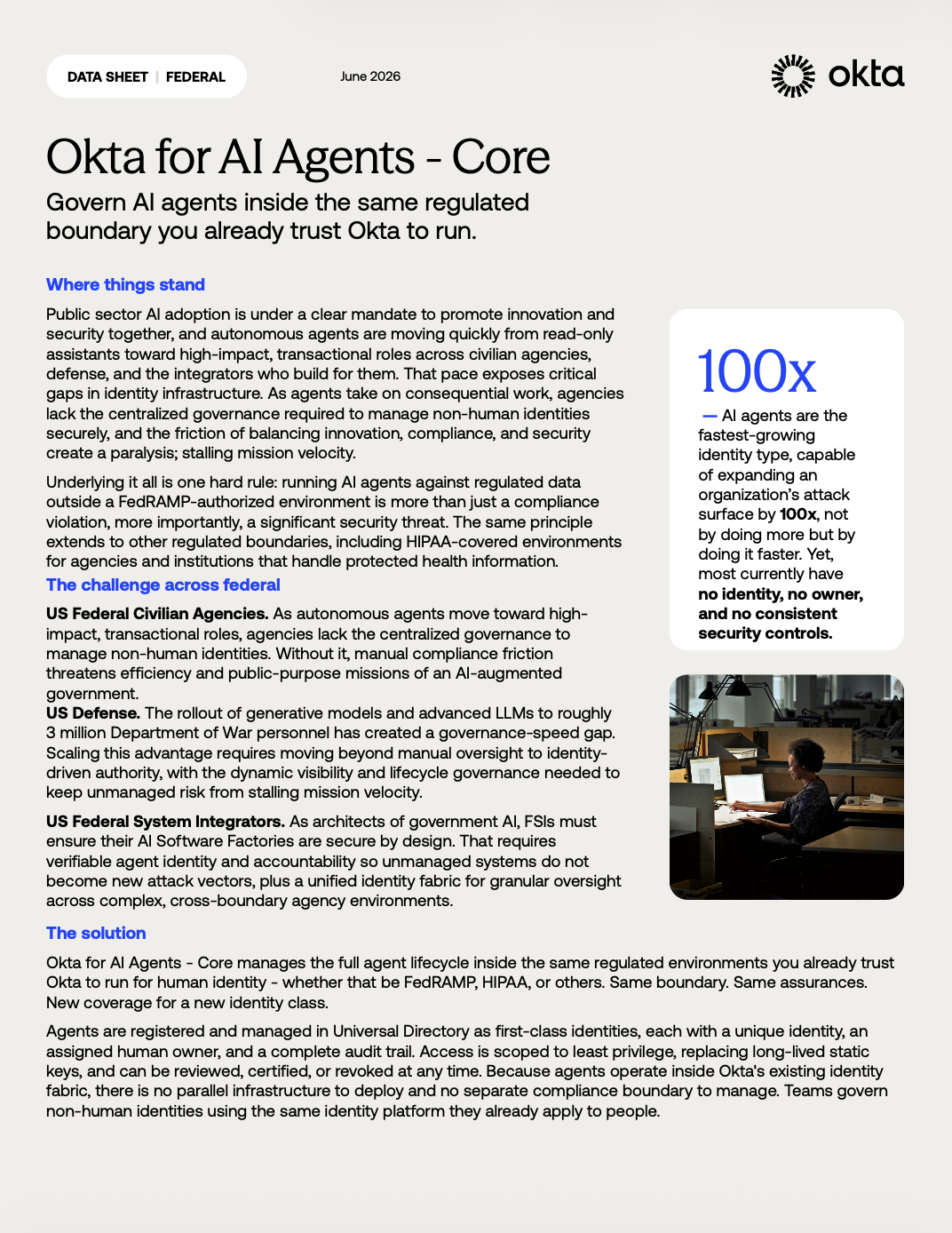 DATA SHEET | FEDERAL

June 2026

okta

Okta for AI Agents - Core

Govern AI agents inside the same regulated boundary you already trust Okta to run.

Where things stand

Public sector AI adoption is under a clear mandate to promote innovation and security together, and autonomous agents are moving quickly from read-only assistants toward high-impact, transactional roles across civilian agencies, defense, and the integrators who build for them. That pace exposes critical gaps in identity infrastructure. As agents take on consequential work, agencies lack the centralized governance required to manage non-human identities securely, and the friction of balancing innovation, compliance, and security create a paralysis; stalling mission velocity.

Underlying it all is one hard rule: running AI agents against regulated data outside a FedRAMP-authorized environment is more than just a compliance violation, more importantly, a significant security threat. The same principle extends to other regulated boundaries, including HIPAA-covered environments for agencies and institutions that handle protected health information.

The challenge across federal

US Federal Civilian Agencies. As autonomous agents move toward high-impact, transactional roles, agencies lack the centralized governance to manage non-human identities. Without it, manual compliance friction threatens efficiency and public-purpose missions of an AI-augmented government.
US Defense. The rollout of generative models and advanced LLMs to roughly 3 million Department of War personnel has created a governance-speed gap. Scaling this advantage requires moving beyond manual oversight to identity-driven authority, with the dynamic visibility and lifecycle governance needed to keep unmanaged risk from stalling mission velocity.

US Federal System Integrators. As architects of government AI, FSIs must ensure their AI Software Factories are secure by design. That requires verifiable agent identity and accountability so unmanaged systems do not become new attack vectors, plus a unified identity fabric for granular oversight across complex, cross-boundary agency environments.

100x

— AI agents are the fastest-growing identity type, capable of expanding an organization's attack surface by 100x, not by doing more but by doing it faster. Yet, most currently have no identity, no owner, and no consistent security controls.

The solution

Okta for AI Agents - Core manages the full agent lifecycle inside the same regulated environments you already trust Okta to run for human identity - whether that be FedRAMP, HIPAA, or others. Same boundary. Same assurances. New coverage for a new identity class.

Agents are registered and managed in Universal Directory as first-class identities, each with a unique identity, an assigned human owner, and a complete audit trail. Access is scoped to least privilege, replacing long-lived static keys, and can be reviewed, certified, or revoked at any time. Because agents operate inside Okta's existing identity fabric, there is no parallel infrastructure to deploy and no separate compliance boundary to manage. Teams govern non-human identities using the same identity platform they already apply to people.